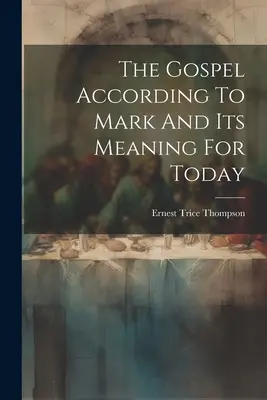 The Gospel According To Mark And Its Meaning For Today

Ernest Trice Thompson